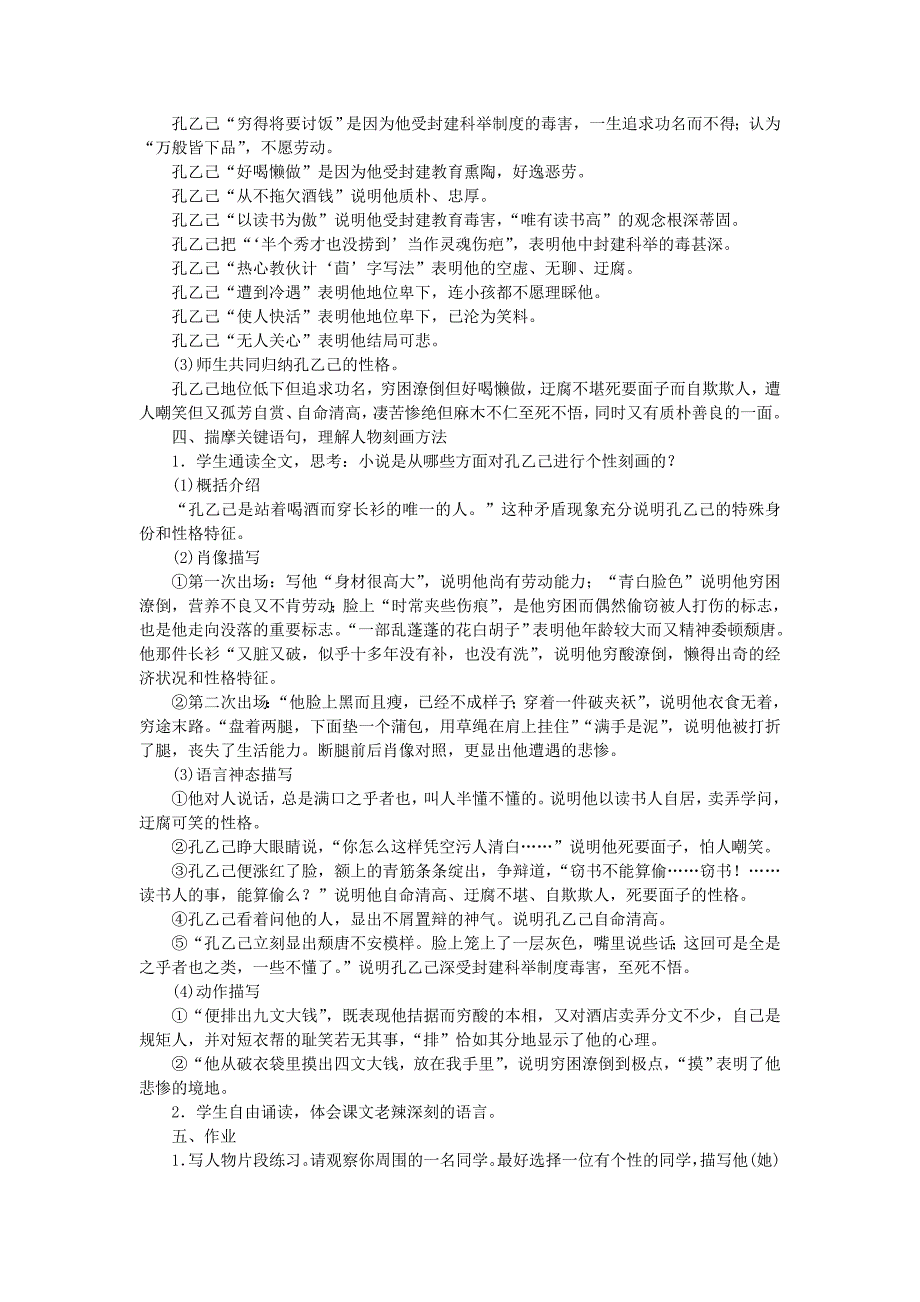 孔乙己“穷得将要讨饭”是因为他受封建科举制度的毒害，一生追求功名而不得；认为“万般皆下品”，不愿劳动。

孔乙己“好喝懒做”是因为他受封建教育熏陶，好逸恶劳。

孔乙己“从不拖欠酒钱”说明他质朴、忠厚。

孔乙己“以读书为傲”说明他受封建教育毒害，“唯有读书高”的观念根深蒂固。

孔乙己把“‘半个秀才也没捞到’当作灵魂伤疤”，表明他中封建科举的毒甚深。

孔乙己“热心教伙计‘茴’字写法”表明他的空虚、无聊、迂腐。

孔乙己“遭到冷遇”表明他地位卑下，连小孩都不愿理睬他。

孔乙己“使人快活”表明他地位卑下，已沦为笑料。

孔乙己“无人关心”表明他结局可悲。

(3)师生共同归纳孔乙己的性格。

孔乙己地位低下但追求功名，穷困潦倒但好喝懒做，迂腐不堪死要面子而自欺欺人，遭人嘲笑但又孤芳自赏、自命清高，凄苦惨绝但麻木不仁至死不悟，同时又有质朴善良的一面。

四、揣摩关键语句，理解人物刻画方法

1．学生通读全文，思考：小说是从哪些方面对孔乙己进行个性刻画的？

(1)概括介绍

“孔乙己是站着喝酒而穿长衫的唯一的人。”这种矛盾现象充分说明孔乙己的特殊身份和性格特征。

(2)肖像描写

①第一次出场：写他“身材很高大”，说明他尚有劳动能力；“青白脸色”说明他穷困潦倒，营养不良又不肯劳动；脸上“时常夹些伤痕”，是他穷困而偶然偷窃被人打伤的标志，也是他走向没落的重要标志。“一部乱蓬蓬的花白胡子”表明他年龄较大而又精神委顿颓唐。他那件长衫“又脏又破，似乎十多年没有补，也没有洗”，说明他穷酸潦倒，懒得出奇的经济状况和性格特征。

②第二次出场：“他脸上黑而且瘦，已经不成样子；穿着一件破夹袄”，说明他衣食无着，穷途末路。“盘着两腿，下面垫一个蒲包，用草绳在肩上挂住”“满手是泥”，说明他被打折了腿，丧失了生活能力。断腿前后肖像对照，更显出他遭遇的悲惨。

(3)语言神态描写

①他对人说话，总是满口之乎者也，叫人半懂不懂的。说明他以读书人自居，卖弄学问，迂腐可笑的性格。

②孔乙己睁大眼睛说，“你怎么这样凭空污人清白……”说明他死要面子，怕人嘲笑。

③孔乙己便涨红了脸，额上的青筋条条绽出，争辩道，“窃书不能算偷……窃书！……读书人的事，能算偷么？”说明他自命清高、迂腐不堪、自欺欺人，死要面子的性格。

④孔乙己看着问他的人，显出不屑置辩的神气。说明孔乙己自命清高。

⑤“孔乙己立刻显出颓唐不安模样。脸上笼上了一层灰色，嘴里说些话；这回可是全是之乎者也之类，一些不懂了。”说明孔乙己深受封建科举制度毒害，至死不悟。

(4)动作描写

①“便排出九文大钱”，既表现他拮据而穷酸的本相，又对酒店卖弄分文不少，自己是规矩人，并对短衣帮的耻笑若无其事，“排”恰如其分地显示了他的心理。

②“他从破衣袋里摸出四文大钱，放在我手里”，说明穷困潦倒到极点，“摸”表明了他悲惨的境地。

2．学生自由诵读，体会课文老辣深刻的语言。

五、作业

1．写人物片段练习。请观察你周围的一名同学。最好选择一位有个性的同学，描写他(她)